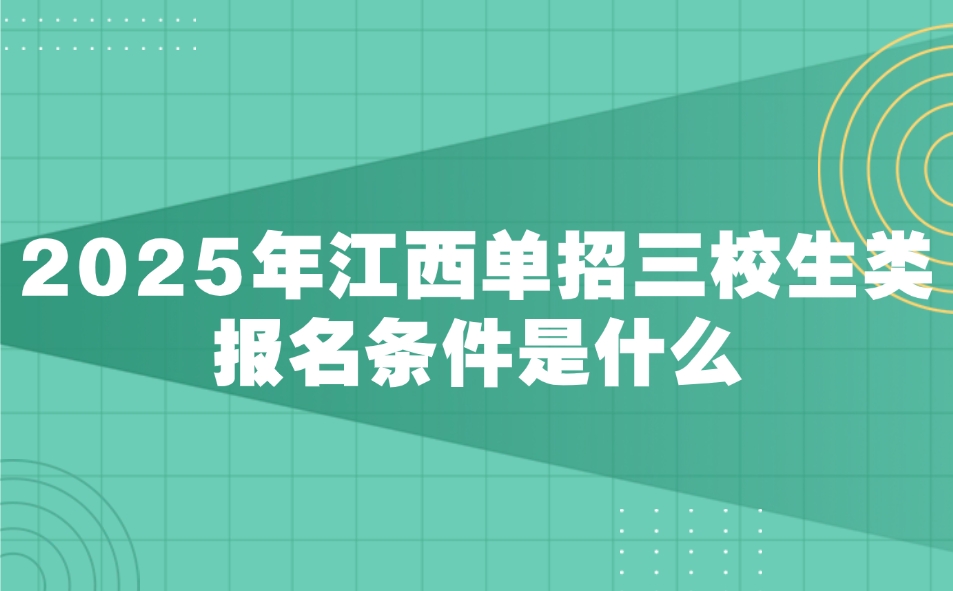 2025年江西单招三校生类报名条件是什么